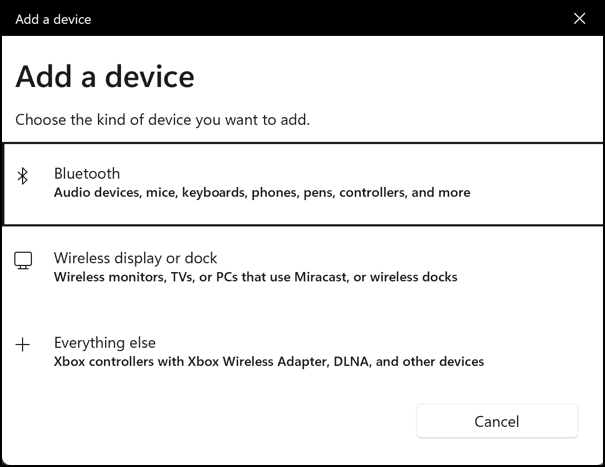 Add a device

Add a device

Choose the kind of device you want to add.

Bluetooth
Audio devices, mice, keyboards, phones, pens, controllers, and more

Wireless display or dock
Wireless monitors, TVs, or PCs that use Miracast, or wireless docks

Everything else
Xbox controllers with Xbox Wireless Adapter, DLNA, and other devices

Cancel